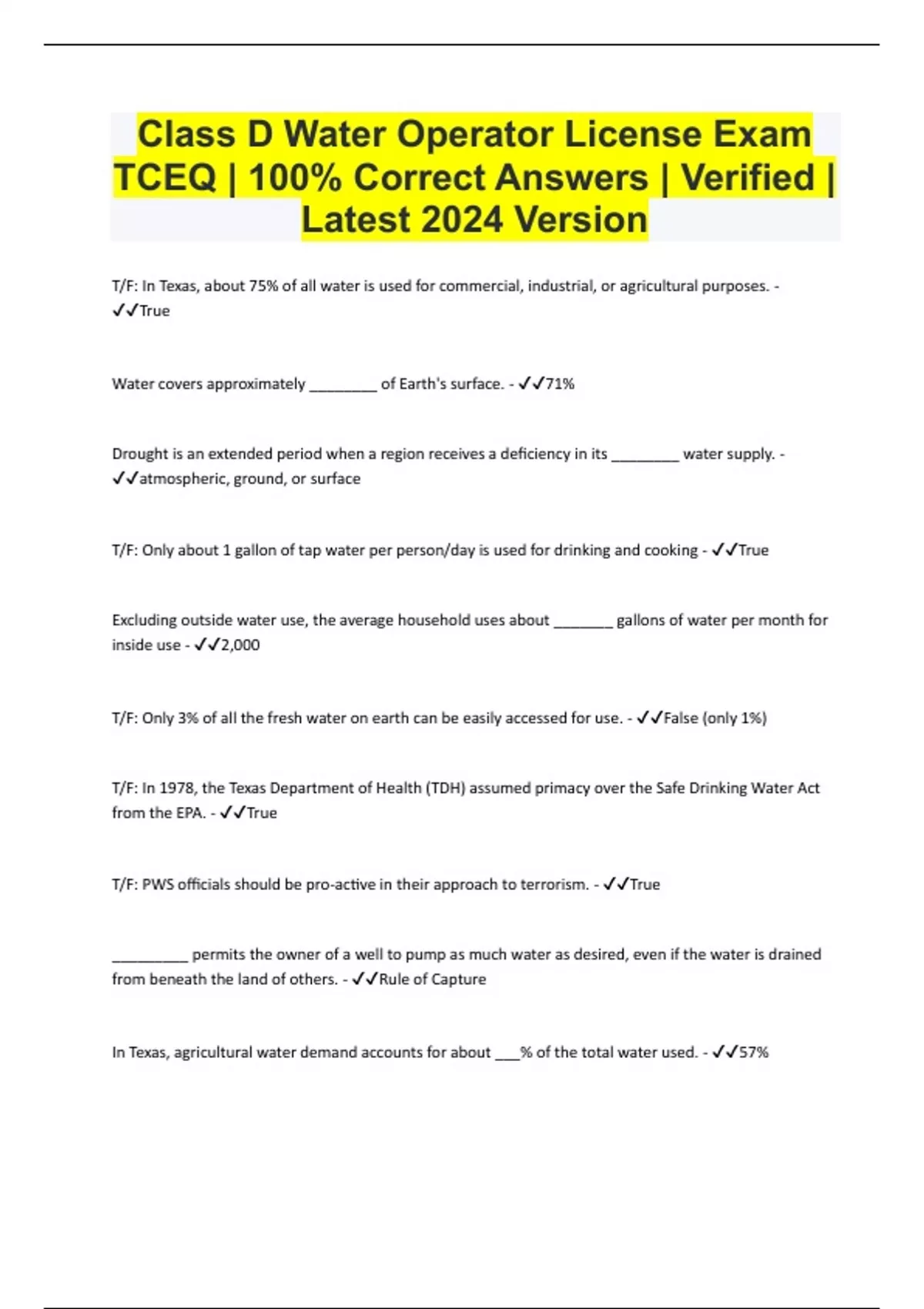 Class D Water Operator License Exam TCEQ | 100% Correct Answers | Verified | Latest 2024 Version

T/F: In Texas, about 75% of all water is used for commercial, industrial, or agricultural purposes. - ✓✓True

Water covers approximately ________ of Earth's surface. - ✓✓71%

Drought is an extended period when a region receives a deficiency in its ________ water supply. - ✓✓atmospheric, ground, or surface

T/F: Only about 1 gallon of tap water per person/day is used for drinking and cooking - ✓✓True

Excluding outside water use, the average household uses about _______ gallons of water per month for inside use - ✓✓2,000

T/F: Only 3% of all the fresh water on earth can be easily accessed for use. - ✓✓False (only 1%)

T/F: In 1978, the Texas Department of Health (TDH) assumed primacy over the Safe Drinking Water Act from the EPA. - ✓✓True

T/F: PWS officials should be pro-active in their approach to terrorism. - ✓✓True

_________ permits the owner of a well to pump as much water as desired, even if the water is drained from beneath the land of others. - ✓✓Rule of Capture

In Texas, agricultural water demand accounts for about ___% of the total water used. - ✓✓57%